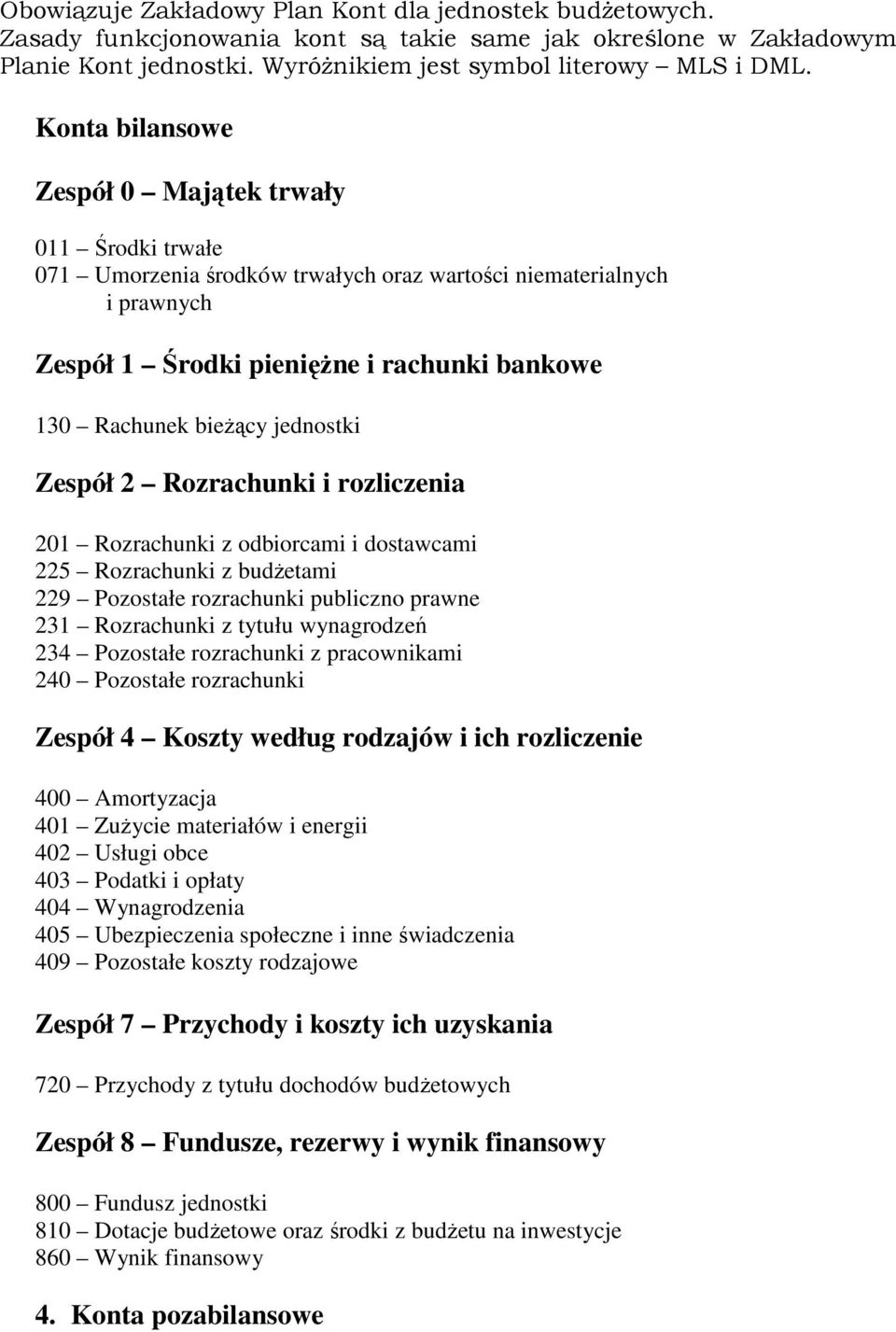 Obowiązuje Zakładowy Plan Kont dla jednostek budżetowych. Zasady funkcjonowania kont są takie same jak określone w Zakładowym Planie Kont jednostki. Wyróżnikiem jest symbol literowy – MLS i DML.

Konta bilansowe

Zespół 0 – Majątek trwały

011 – Środki trwałe
071 – Umorzenia środków trwałych oraz wartości niematerialnych i prawnych

Zespół 1 – Środki pieniężne i rachunki bankowe

130 – Rachunek bieżący jednostki

Zespół 2 – Rozrachunki i rozliczenia

201 – Rozrachunki z odbiorcami i dostawcami
225 – Rozrachunki z budżetami
229 – Pozostałe rozrachunki publiczno prawne
231 – Rozrachunki z tytułu wynagrodzeń
234 – Pozostałe rozrachunki z pracownikami
240 – Pozostałe rozrachunki

Zespół 4 – Koszty według rodzajów i ich rozliczenie

400 – Amortyzacja
401 – Zużycie materiałów i energii
402 – Usługi obce
403 – Podatki i opłaty
404 – Wynagrodzenia
405 – Ubezpieczenia społeczne i inne świadczenia
409 – Pozostałe koszty rodzajowe

Zespół 7 – Przychody i koszty ich uzyskania

720 – Przychody z tytułu dochodów budżetowych

Zespół 8 – Fundusze, rezerwy i wynik finansowy

800 – Fundusz jednostki
810 – Dotacje budżetowe oraz środki z budżetu na inwestycje
860 – Wynik finansowy

4. Konta pozabilansowe